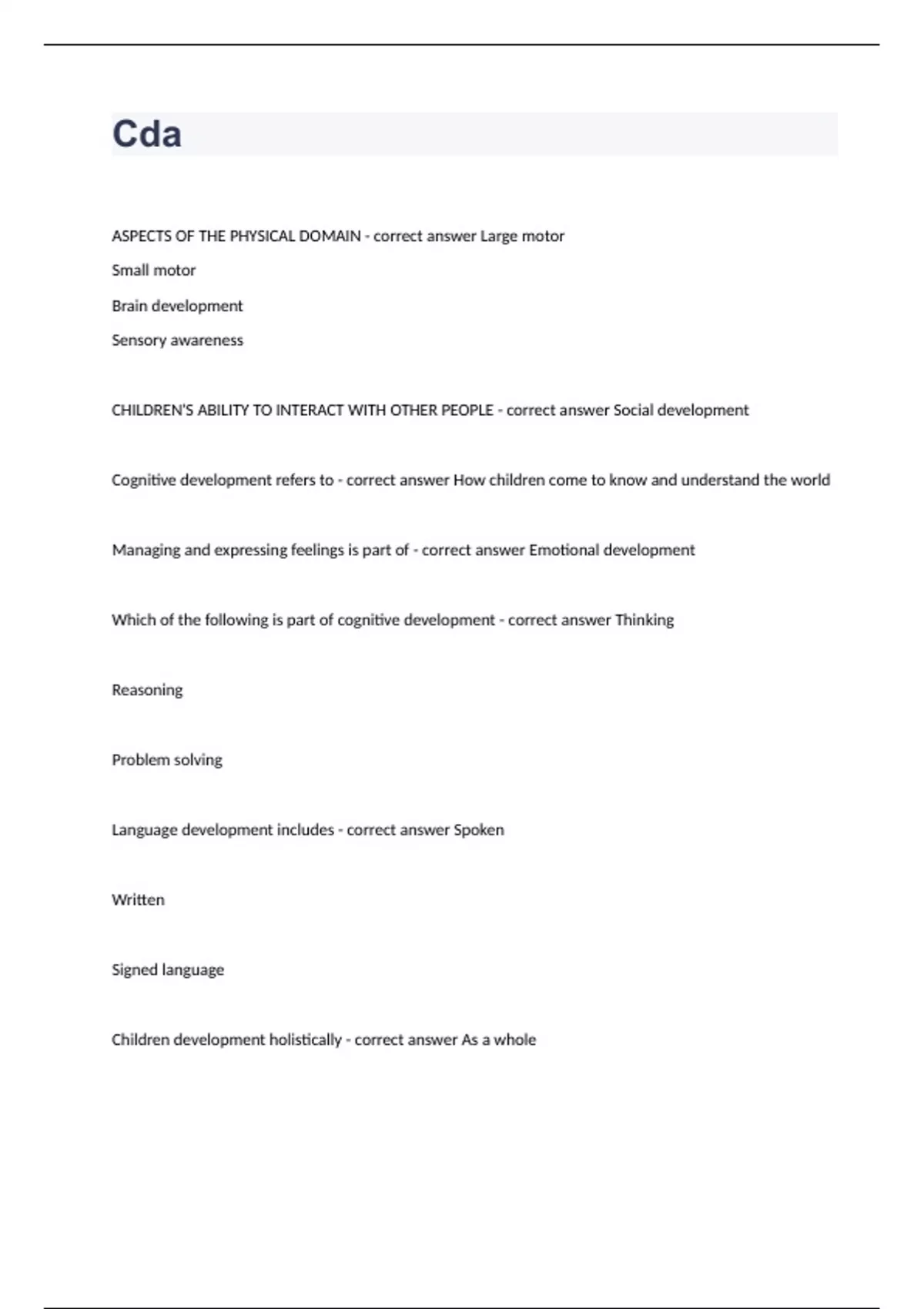 Cda

ASPECTS OF THE PHYSICAL DOMAIN - correct answer Large motor

Small motor

Brain development

Sensory awareness

CHILDREN'S ABILITY TO INTERACT WITH OTHER PEOPLE - correct answer Social development

Cognitive development refers to - correct answer How children come to know and understand the world

Managing and expressing feelings is part of - correct answer Emotional development

Which of the following is part of cognitive development - correct answer Thinking

Reasoning

Problem solving

Language development includes - correct answer Spoken

Written

Signed language

Children development holistically - correct answer As a whole